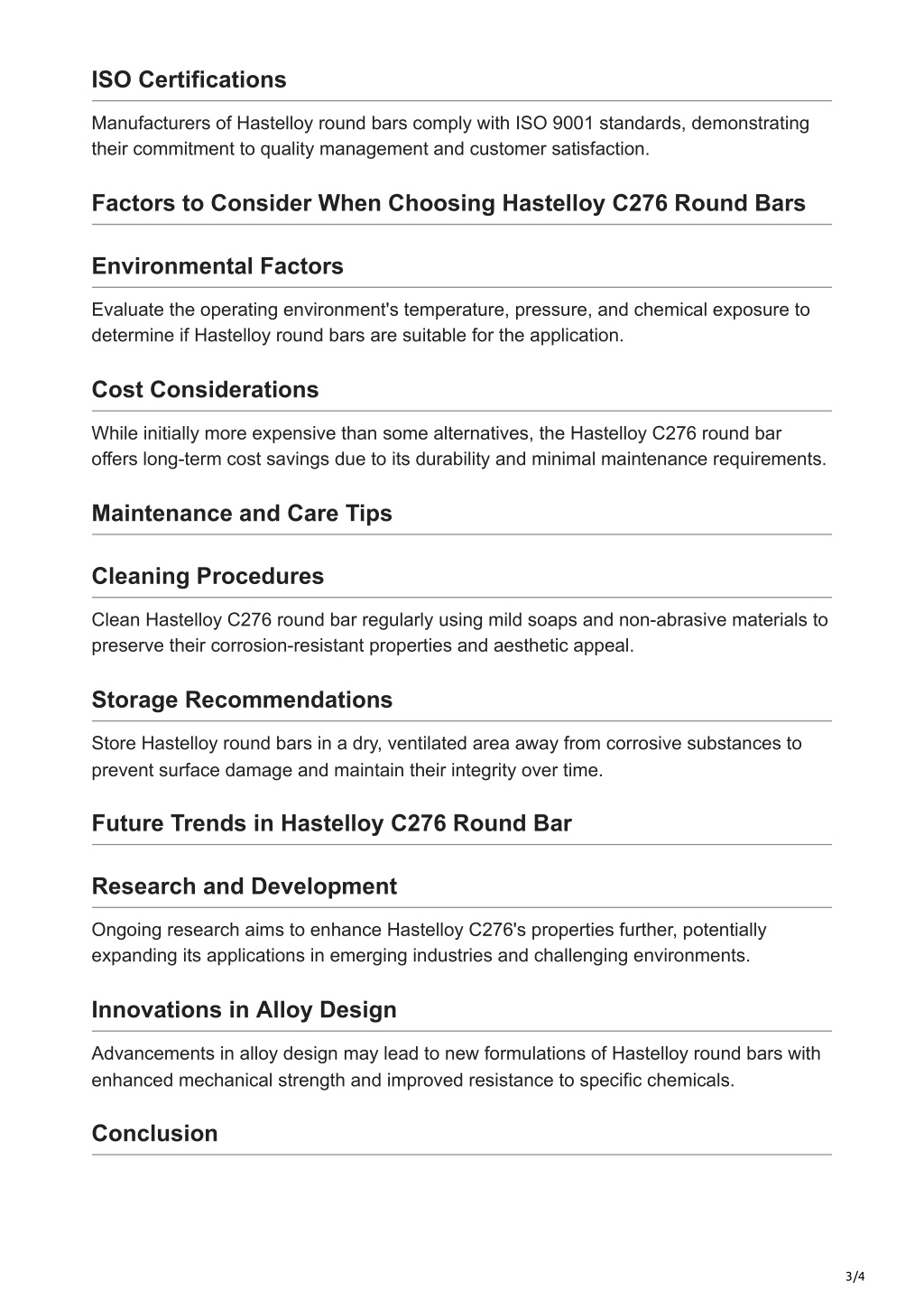 ISO Certifications

Manufacturers of Hastelloy round bars comply with ISO 9001 standards, demonstrating their commitment to quality management and customer satisfaction.

Factors to Consider When Choosing Hastelloy C276 Round Bars

Environmental Factors

Evaluate the operating environment's temperature, pressure, and chemical exposure to determine if Hastelloy round bars are suitable for the application.

Cost Considerations

While initially more expensive than some alternatives, the Hastelloy C276 round bar offers long-term cost savings due to its durability and minimal maintenance requirements.

Maintenance and Care Tips

Cleaning Procedures

Clean Hastelloy C276 round bar regularly using mild soaps and non-abrasive materials to preserve their corrosion-resistant properties and aesthetic appeal.

Storage Recommendations

Store Hastelloy round bars in a dry, ventilated area away from corrosive substances to prevent surface damage and maintain their integrity over time.

Future Trends in Hastelloy C276 Round Bar

Research and Development

Ongoing research aims to enhance Hastelloy C276's properties further, potentially expanding its applications in emerging industries and challenging environments.

Innovations in Alloy Design

Advancements in alloy design may lead to new formulations of Hastelloy round bars with enhanced mechanical strength and improved resistance to specific chemicals.

Conclusion

3/4